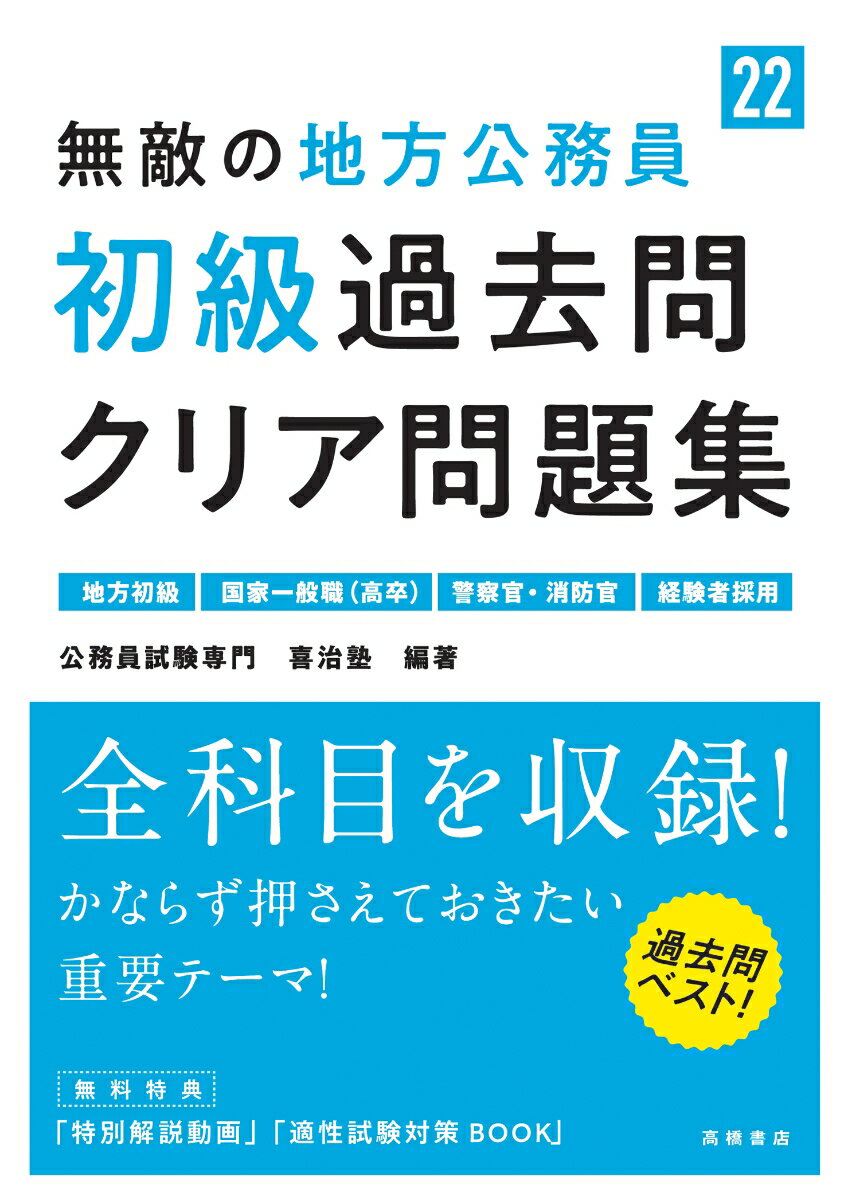 22

無敵の地方公務員
初級過去問
クリア問題集

地方初級 国家一般職(高卒) 警察官・消防官 経験者採用

公務員試験専門 喜治塾 編著

全科目を収録!

かならず押さえておきたい
重要テーマ!

過去問
ベスト!

無料特典
「特別解説動画」「適性試験対策BOOK」

高橋書店